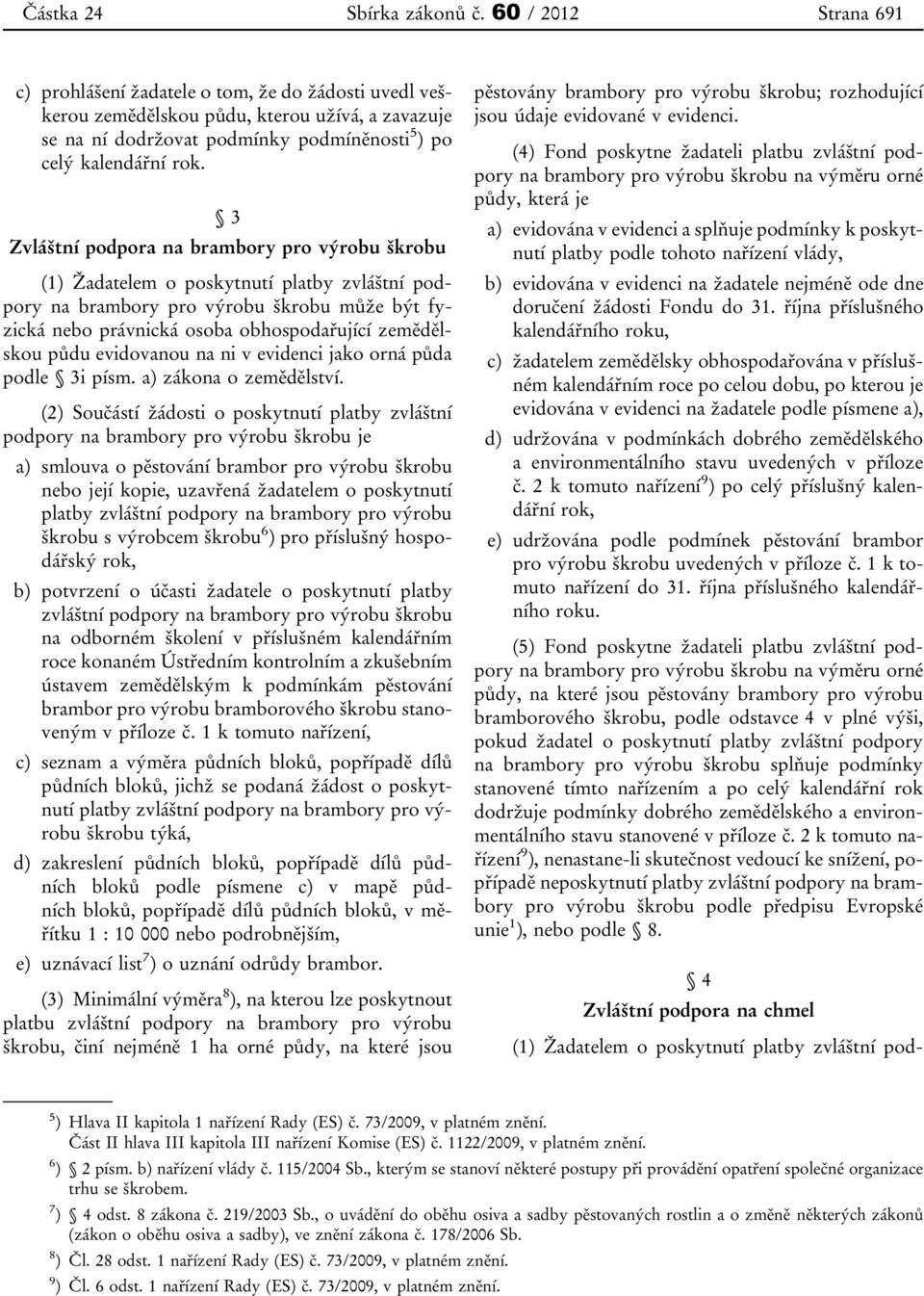 Částka 24 Sbírka zákonů č. 60 / 2012 Strana 691

c) prohlášení žadatele o tom, že do žádosti uvedl veškerou zemědělskou půdu, kterou užívá, a zavazuje se na ní dodržovat podmínky podmíněnosti$^{5}$) po celý kalendářní rok.

§ 3

Zvláštní podpora na brambory pro výrobu škrobu

(1) Žadatelem o poskytnutí platby zvláštní podpory na brambory pro výrobu škrobu může být fyzická nebo právnická osoba obhospodařující zemědělskou půdu evidovanou na ni v evidenci jako orná půda podle § 3i písm. a) zákona o zemědělství.

(2) Součástí žádosti o poskytnutí platby zvláštní podpory na brambory pro výrobu škrobu je

a) smlouva o pěstování brambor pro výrobu škrobu nebo její kopie, uzavřená žadatelem o poskytnutí platby zvláštní podpory na brambory pro výrobu škrobu s výrobcem škrobu$^{6}$) pro příslušný hospodářský rok,

b) potvrzení o účasti žadatele o poskytnutí platby zvláštní podpory na brambory pro výrobu škrobu na odborném školení v příslušném kalendářním roce konaném Ústředním kontrolním a zkušebním ústavem zemědělským k podmínkám pěstování brambor pro výrobu bramborového škrobu stanoveným v příloze č. 1 k tomuto nařízení,

c) seznam a výměra půdních bloků, popřípadě dílů půdních bloků, jichž se podaná žádost o poskytnutí platby zvláštní podpory na brambory pro výrobu škrobu týká,

d) zakreslení půdních bloků, popřípadě dílů půdních bloků podle písmene c) v mapě půdních bloků, popřípadě dílů půdních bloků, v měřítku 1 : 10 000 nebo podrobnějším,

e) uznávací list$^{7}$) o uznání odrůdy brambor.

(3) Minimální výměra$^{8}$), na kterou lze poskytnout platbu zvláštní podpory na brambory pro výrobu škrobu, činí nejméně 1 ha orné půdy, na které jsou pěstovány brambory pro výrobu škrobu; rozhodující jsou údaje evidované v evidenci.

(4) Fond poskytne žadateli platbu zvláštní podpory na brambory pro výrobu škrobu na výměru orné půdy, která je

a) evidována v evidenci a splňuje podmínky k poskytnutí platby podle tohoto nařízení vlády,

b) evidována v evidenci na žadatele nejméně ode dne doručení žádosti Fondu do 31. října příslušného kalendářního roku,

c) žadatelem zemědělsky obhospodařována v příslušném kalendářním roce po celou dobu, po kterou je evidována v evidenci na žadatele podle písmene a),

d) udržována v podmínkách dobrého zemědělského a environmentálního stavu uvedených v příloze č. 2 k tomuto nařízení$^{9}$) po celý příslušný kalendářní rok,

e) udržována podle podmínek pěstování brambor pro výrobu škrobu uvedených v příloze č. 1 k tomuto nařízení do 31. října příslušného kalendářního roku.

(5) Fond poskytne žadateli platbu zvláštní podpory na brambory pro výrobu škrobu na výměru orné půdy, na které jsou pěstovány brambory pro výrobu bramborového škrobu, podle odstavce 4 v plné výši, pokud žadatel o poskytnutí platby zvláštní podpory na brambory pro výrobu škrobu splňuje podmínky stanovené tímto nařízením a po celý kalendářní rok dodržuje podmínky dobrého zemědělského a environmentálního stavu stanovené v příloze č. 2 k tomuto nařízení$^{9}$), nenastane-li skutečnost vedoucí ke snížení, popřípadě neposkytnutí platby zvláštní podpory na brambory pro výrobu škrobu podle předpisu Evropské unie$^{1}$), nebo podle § 8.

§ 4

Zvláštní podpora na chmel

(1) Žadatelem o poskytnutí platby zvláštní pod-

$^{5}$) Hlava II kapitola 1 nařízení Rady (ES) č. 73/2009, v platném znění.
Část II hlava III kapitola III nařízení Komise (ES) č. 1122/2009, v platném znění.
$^{6}$) § 2 písm. b) nařízení vlády č. 115/2004 Sb., kterým se stanoví některé postupy při provádění opatření společné organizace trhu se škrobem.
$^{7}$) § 4 odst. 8 zákona č. 219/2003 Sb., o uvádění do oběhu osiva a sadby pěstovaných rostlin a o změně některých zákonů (zákon o oběhu osiva a sadby), ve znění zákona č. 178/2006 Sb.
$^{8}$) Čl. 28 odst. 1 nařízení Rady (ES) č. 73/2009, v platném znění.
$^{9}$) Čl. 6 odst. 1 nařízení Rady (ES) č. 73/2009, v platném znění.